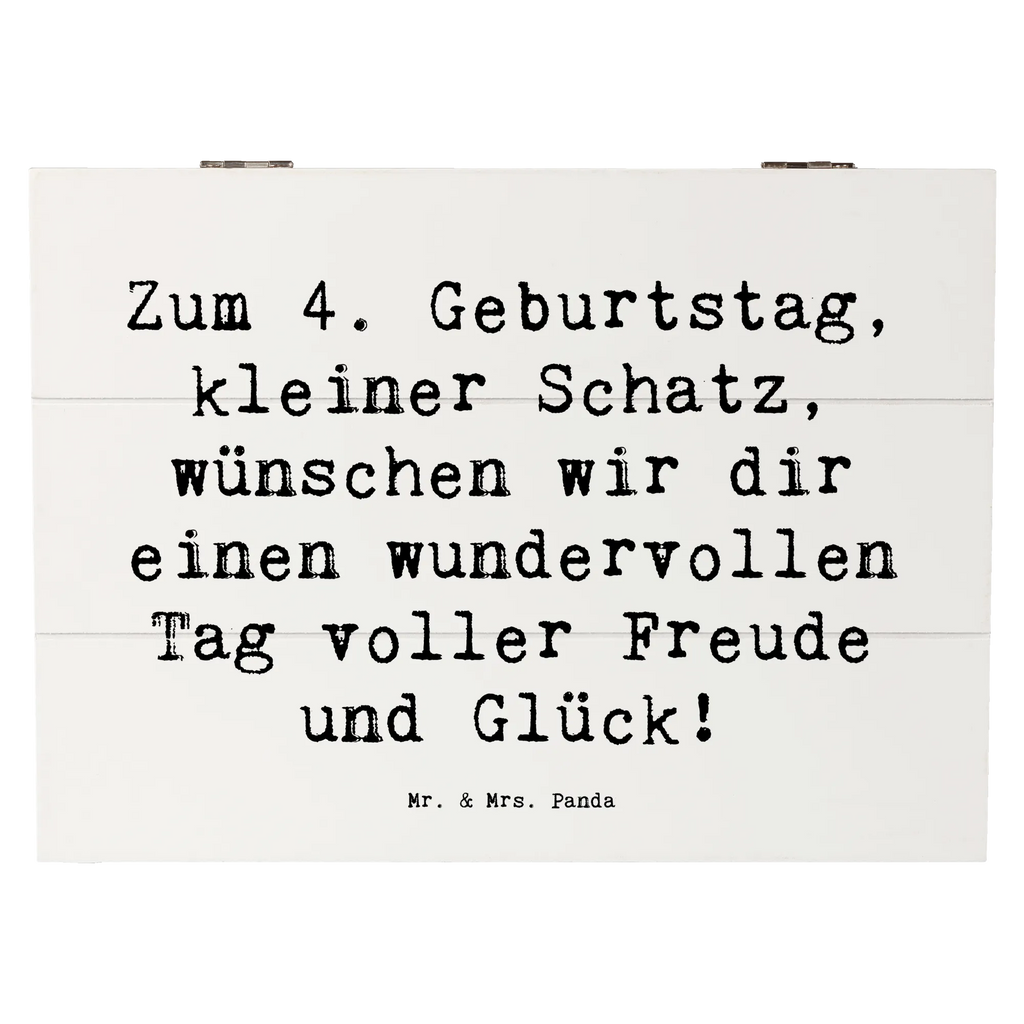 Zum 4. Geburtstag, kleiner Schatz, wünschen wir dir einen wundervollen Tag voller Freude und Glück!

Mr. & Mrs. Panda